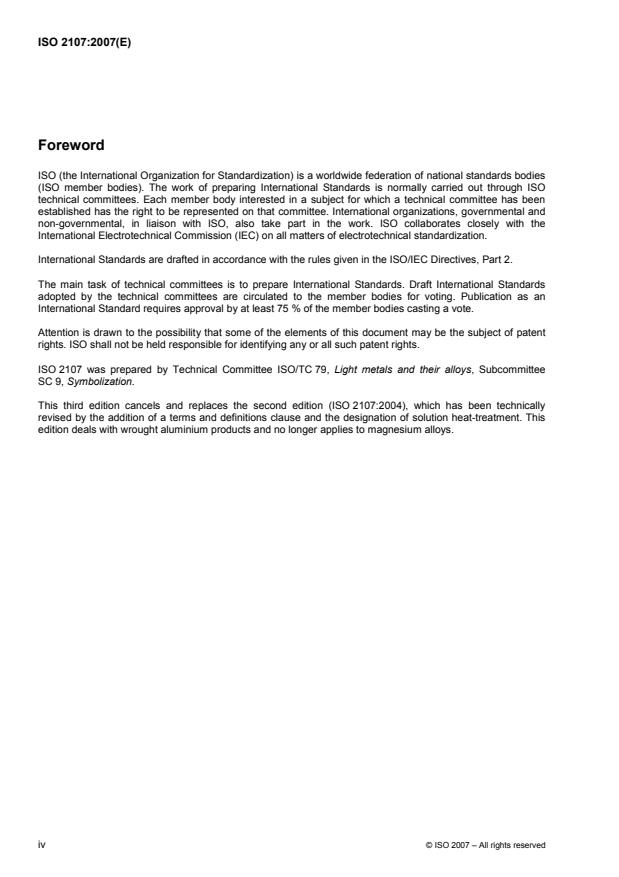 ISO 2107:2007(E)

Foreword

ISO (the International Organization for Standardization) is a worldwide federation of national standards bodies (ISO member bodies). The work of preparing International Standards is normally carried out through ISO technical committees. Each member body interested in a subject for which a technical committee has been established has the right to be represented on that committee. International organizations, governmental and non-governmental, in liaison with ISO, also take part in the work. ISO collaborates closely with the International Electrotechnical Commission (IEC) on all matters of electrotechnical standardization.

International Standards are drafted in accordance with the rules given in the ISO/IEC Directives, Part 2.

The main task of technical committees is to prepare International Standards. Draft International Standards adopted by the technical committees are circulated to the member bodies for voting. Publication as an International Standard requires approval by at least 75 % of the member bodies casting a vote.

Attention is drawn to the possibility that some of the elements of this document may be the subject of patent rights. ISO shall not be held responsible for identifying any or all such patent rights.

ISO 2107 was prepared by Technical Committee ISO/TC 79, Light metals and their alloys, Subcommittee SC 9, Symbolization.

This third edition cancels and replaces the second edition (ISO 2107:2004), which has been technically revised by the addition of a terms and definitions clause and the designation of solution heat-treatment. This edition deals with wrought aluminium products and no longer applies to magnesium alloys.

iv

© ISO 2007 – All rights reserved